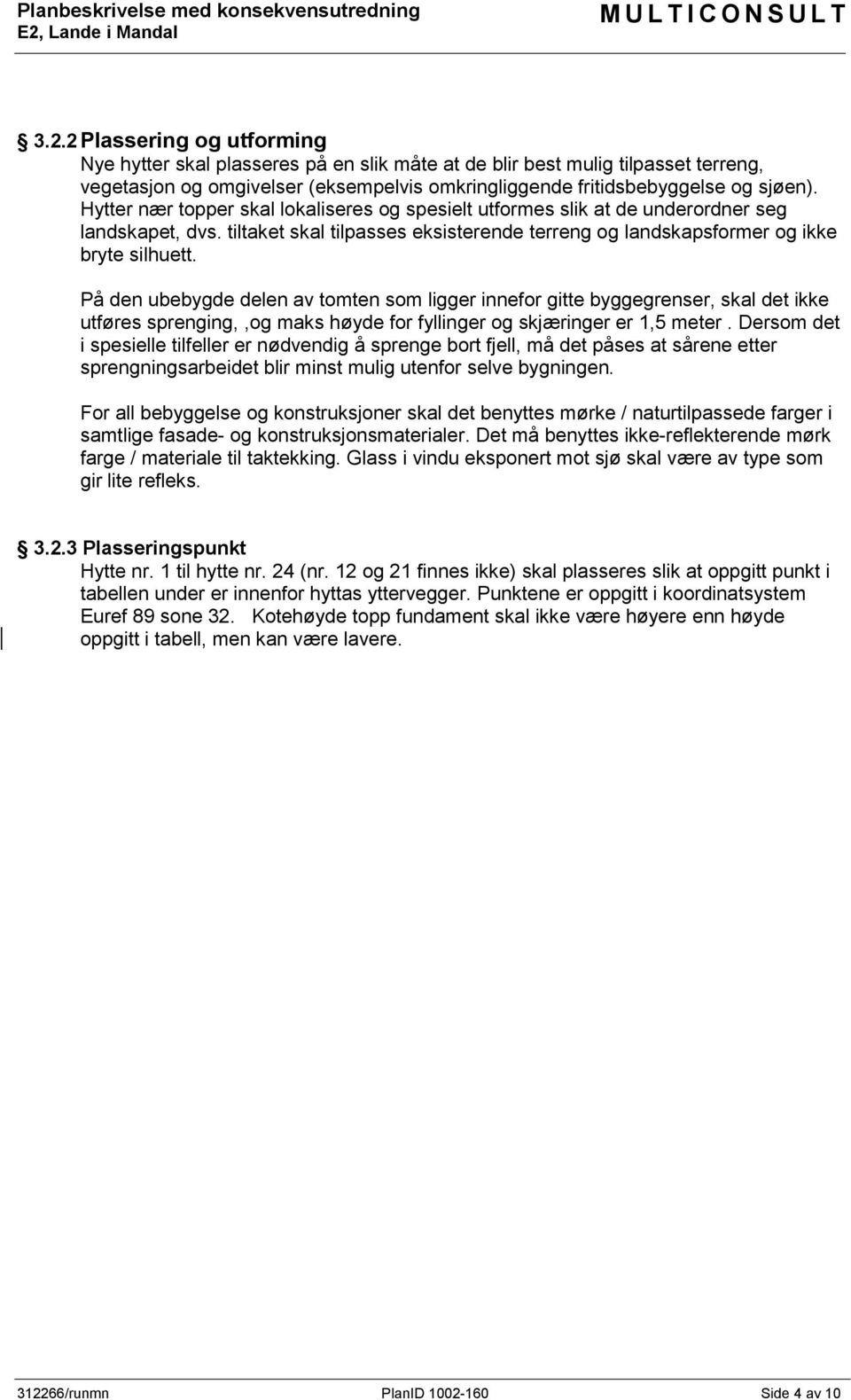 Planbeskrivelse med konsekvensutredning
E2, Lande i Mandal

MULTICONSULT

§ 3.2.2 Plassering og utforming
Nye hytter skal plasseres på en slik måte at de blir best mulig tilpasset terreng, vegetasjon og omgivelser (eksempelvis omkringliggende fritidsbebyggelse og sjøen). Hytter nær topper skal lokaliseres og spesielt utformes slik at de underordner seg landskapet, dvs. tiltaket skal tilpasses eksisterende terreng og landskapsformer og ikke bryte silhuett.

På den ubebygde delen av tomten som ligger innefor gitte byggegrenser, skal det ikke utføres sprenging, ,og maks høyde for fyllinger og skjæringer er 1,5 meter . Dersom det i spesielle tilfeller er nødvendig å sprenge bort fjell, må det påses at sårene etter sprengningsarbeidet blir minst mulig utenfor selve bygningen.

For all bebyggelse og konstruksjoner skal det benyttes mørke / naturtilpassede farger i samtlige fasade- og konstruksjonsmaterialer. Det må benyttes ikke-reflekterende mørk farge / materiale til taktekking. Glass i vindu eksponert mot sjø skal være av type som gir lite refleks.

§ 3.2.3 Plasseringspunkt
Hytte nr. 1 til hytte nr. 24 (nr. 12 og 21 finnes ikke) skal plasseres slik at oppgitt punkt i tabellen under er innenfor hyttas yttervegger. Punktene er oppgitt i koordinatsystem Euref 89 sone 32. Kotehøyde topp fundament skal ikke være høyere enn høyde oppgitt i tabell, men kan være lavere.

312266/runmn PlanID 1002-160 Side 4 av 10